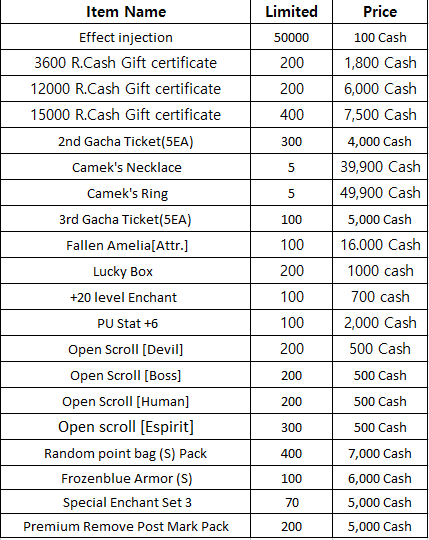 | Item Name | Limited | Price |
|---|---|---|
| Effect injection | 50000 | 100 Cash |
| 3600 R.Cash Gift certificate | 200 | 1,800 Cash |
| 12000 R.Cash Gift certificate | 200 | 6,000 Cash |
| 15000 R.Cash Gift certificate | 400 | 7,500 Cash |
| 2nd Gacha Ticket(5EA) | 300 | 4,000 Cash |
| Camek's Necklace | 5 | 39,900 Cash |
| Camek's Ring | 5 | 49,900 Cash |
| 3rd Gacha Ticket(5EA) | 100 | 5,000 Cash |
| Fallen Amelia[Attr.] | 100 | 16.000 Cash |
| Lucky Box | 200 | 1000 cash |
| +20 level Enchant | 100 | 700 cash |
| PU Stat +6 | 100 | 2,000 Cash |
| Open Scroll [Devil] | 200 | 500 Cash |
| Open Scroll [Boss] | 200 | 500 Cash |
| Open Scroll [Human] | 200 | 500 Cash |
| Open scroll [Espirit] | 300 | 500 Cash |
| Random point bag (S) Pack | 400 | 7,000 Cash |
| Frozenblue Armor (S) | 100 | 6,000 Cash |
| Special Enchant Set 3 | 70 | 5,000 Cash |
| Premium Remove Post Mark Pack | 200 | 5,000 Cash |